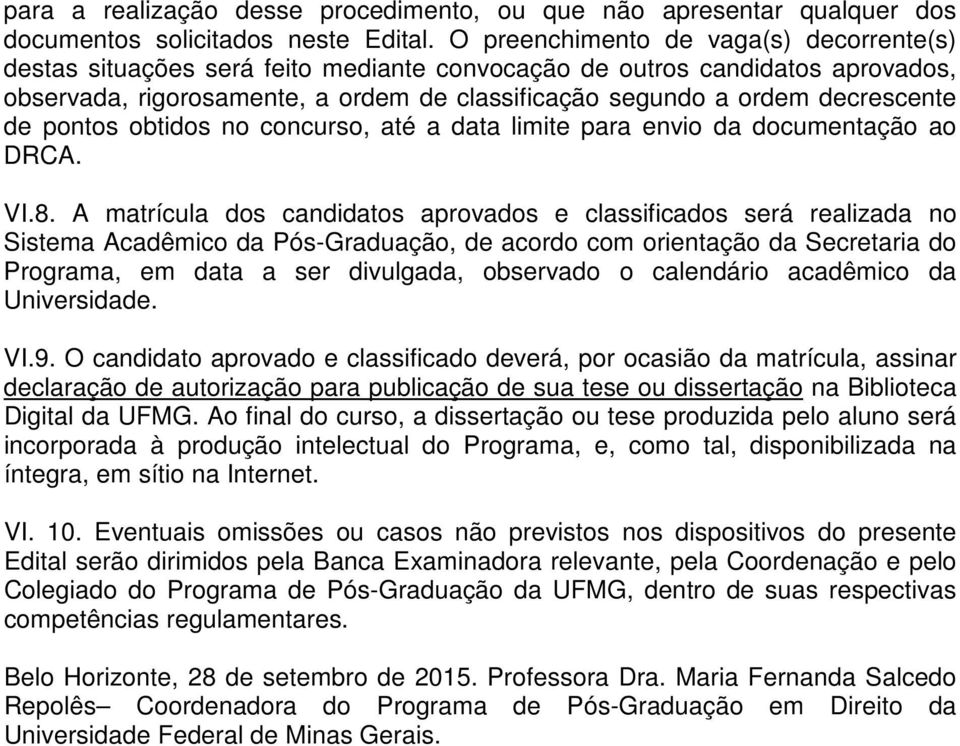 para a realização desse procedimento, ou que não apresentar qualquer dos documentos solicitados neste Edital. O preenchimento de vaga(s) decorrente(s) destas situações será feito mediante convocação de outros candidatos aprovados, observada, rigorosamente, a ordem de classificação segundo a ordem decrescente de pontos obtidos no concurso, até a data limite para envio da documentação ao DRCA.

VI.8. A matrícula dos candidatos aprovados e classificados será realizada no Sistema Acadêmico da Pós-Graduação, de acordo com orientação da Secretaria do Programa, em data a ser divulgada, observado o calendário acadêmico da Universidade.

VI.9. O candidato aprovado e classificado deverá, por ocasião da matrícula, assinar declaração de autorização para publicação de sua tese ou dissertação na Biblioteca Digital da UFMG. Ao final do curso, a dissertação ou tese produzida pelo aluno será incorporada à produção intelectual do Programa, e, como tal, disponibilizada na íntegra, em sítio na Internet.

VI. 10. Eventuais omissões ou casos não previstos nos dispositivos do presente Edital serão dirimidos pela Banca Examinadora relevante, pela Coordenação e pelo Colegiado do Programa de Pós-Graduação da UFMG, dentro de suas respectivas competências regulamentares.

Belo Horizonte, 28 de setembro de 2015. Professora Dra. Maria Fernanda Salcedo Repolês– Coordenadora do Programa de Pós-Graduação em Direito da Universidade Federal de Minas Gerais.